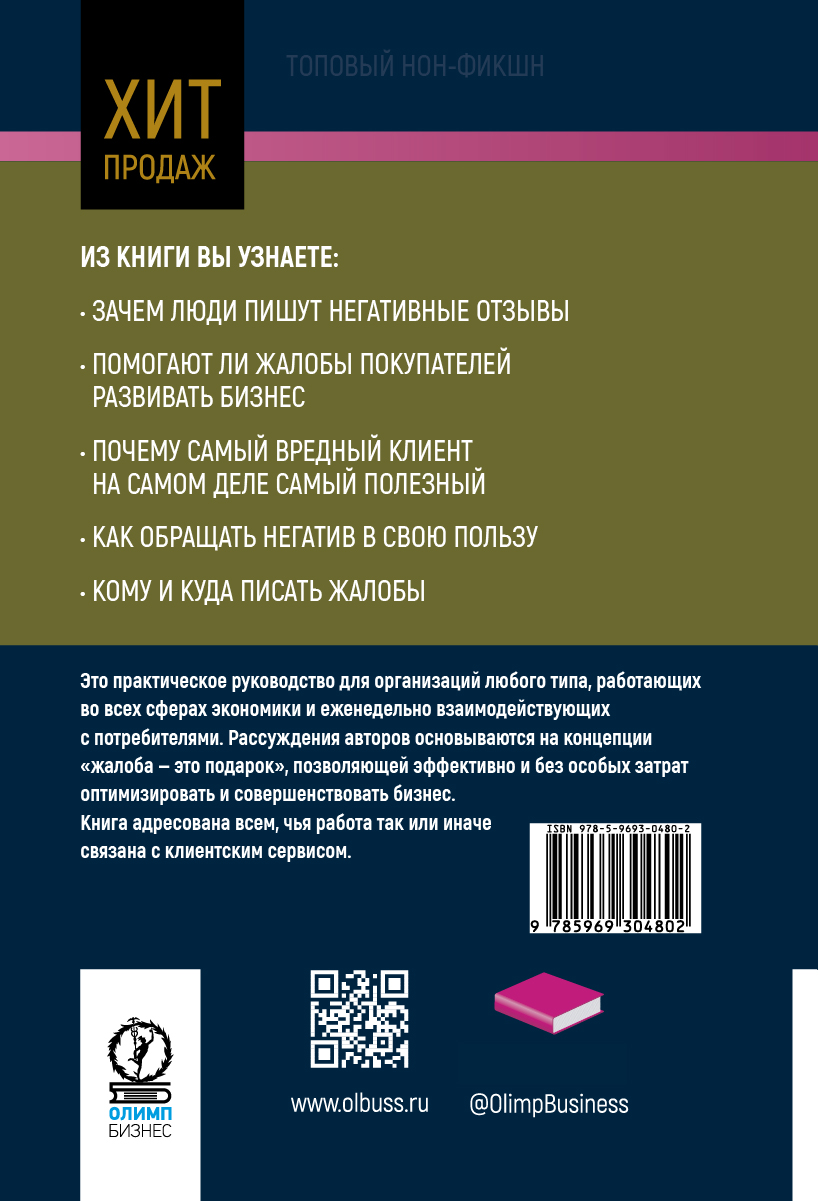 ХИТ
ПРОДАЖ

ТОПОВЫЙ НОН-ФИКШН

ИЗ КНИГИ ВЫ УЗНАЕТЕ:

· ЗАЧЕМ ЛЮДИ ПИШУТ НЕГАТИВНЫЕ ОТЗЫВЫ

· ПОМОГАЮТ ЛИ ЖАЛОБЫ ПОКУПАТЕЛЕЙ РАЗВИВАТЬ БИЗНЕС

· ПОЧЕМУ САМЫЙ ВРЕДНЫЙ КЛИЕНТ НА САМОМ ДЕЛЕ САМЫЙ ПОЛЕЗНЫЙ

· КАК ОБРАЩАТЬ НЕГАТИВ В СВОЮ ПОЛЬЗУ

· КОМУ И КУДА ПИСАТЬ ЖАЛОБЫ

Это практическое руководство для организаций любого типа, работающих во всех сферах экономики и еженедельно взаимодействующих с потребителями. Рассуждения авторов основываются на концепции «жалоба – это подарок», позволяющей эффективно и без особых затрат оптимизировать и совершенствовать бизнес.
Книга адресована всем, чья работа так или иначе связана с клиентским сервисом.

ISBN 978-5-9693-0480-2
9 785969 304802

ОЛИМП
БИЗНЕС

www.olbuss.ru

@OlimpBusiness